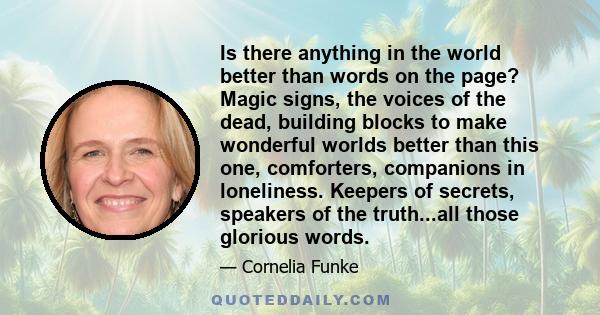 Is there anything in the world better than words on the page? Magic signs, the voices of the dead, building blocks to make wonderful worlds better than this one, comforters, companions in loneliness. Keepers of secrets, speakers of the truth...all those glorious words.

— Cornelia Funke

QUOTEDDAILY.COM